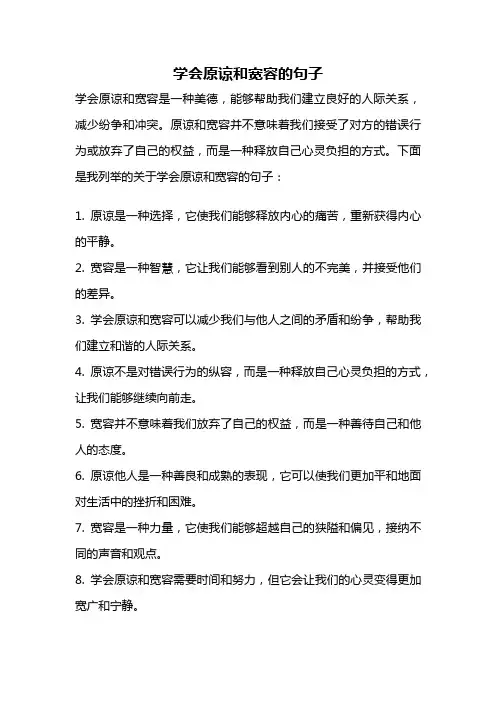 学会原谅和宽容的句子

学会原谅和宽容是一种美德，能够帮助我们建立良好的人际关系，减少纷争和冲突。原谅和宽容并不意味着我们接受了对方的错误行为或放弃了自己的权益，而是一种释放自己心灵负担的方式。下面是我列举的关于学会原谅和宽容的句子：

1. 原谅是一种选择，它使我们能够释放内心的痛苦，重新获得内心的平静。

2. 宽容是一种智慧，它让我们能够看到别人的不完美，并接受他们的差异。

3. 学会原谅和宽容可以减少我们与他人之间的矛盾和纷争，帮助我们建立和谐的人际关系。

4. 原谅不是对错误行为的纵容，而是一种释放自己心灵负担的方式，让我们能够继续向前走。

5. 宽容并不意味着我们放弃了自己的权益，而是一种善待自己和他人的态度。

6. 原谅他人是一种善良和成熟的表现，它可以使我们更加平和地面对生活中的挫折和困难。

7. 宽容是一种力量，它使我们能够超越自己的狭隘和偏见，接纳不同的声音和观点。

8. 学会原谅和宽容需要时间和努力，但它会让我们的心灵变得更加宽广和宁静。